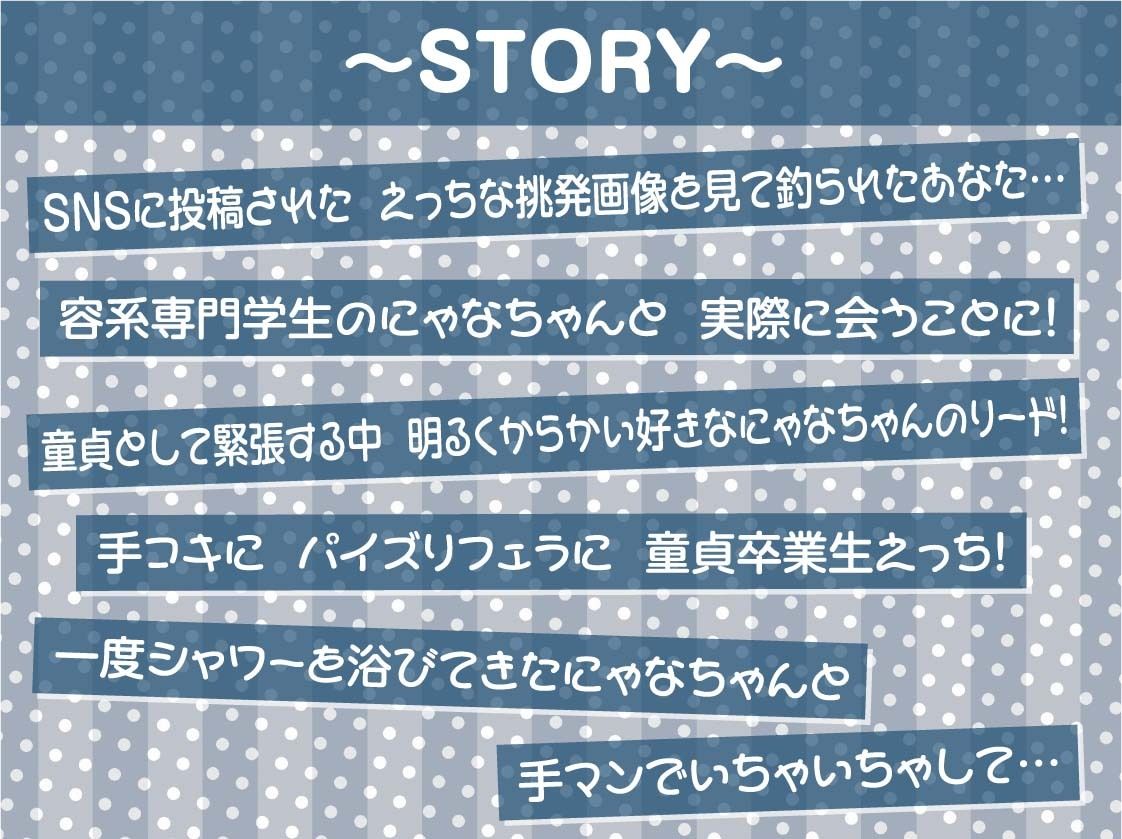 ～STORY～

SNSに投稿された えっちな挑発画像を見て釣られたあなた…

容系専門学生のにゃなちゃんと 実際に会うことに!

童貞として緊張する中 明るくからかい好きなにゃなちゃんのリード!

手コキに パイズリフェラに 童貞卒業生えっち!

一度シャワーを浴びてきたにゃなちゃんと

手マンでいちゃいちゃして…